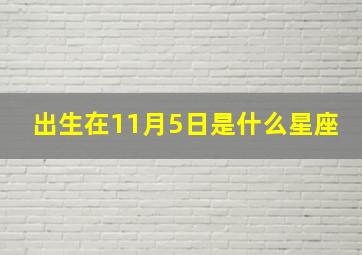 出生在11月5日是什么星座